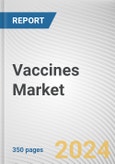 REPORT

Vaccines Market

350 pages

2024